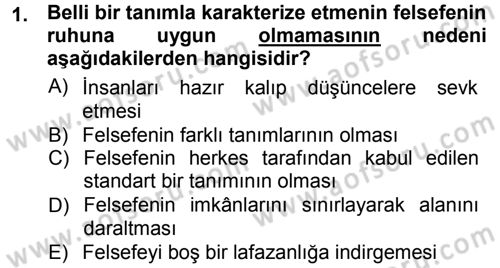 1. Belli bir tanımla karakterize etmenin felsefenin ruhuna uygun olmamasının nedeni aşağıdakilerden hangisidir?

A) İnsanları hazır kalıp düşüncelere sevk etmesi

B) Felsefenin farklı tanımlarının olması

C) Felsefenin herkes tarafından kabul edilen standart bir tanımının olması

D) Felsefenin imkânlarını sınırlayarak alanını daraltması

E) Felsefeyi boş bir lafazanlığa indirgemesi

www.aofsoru.com